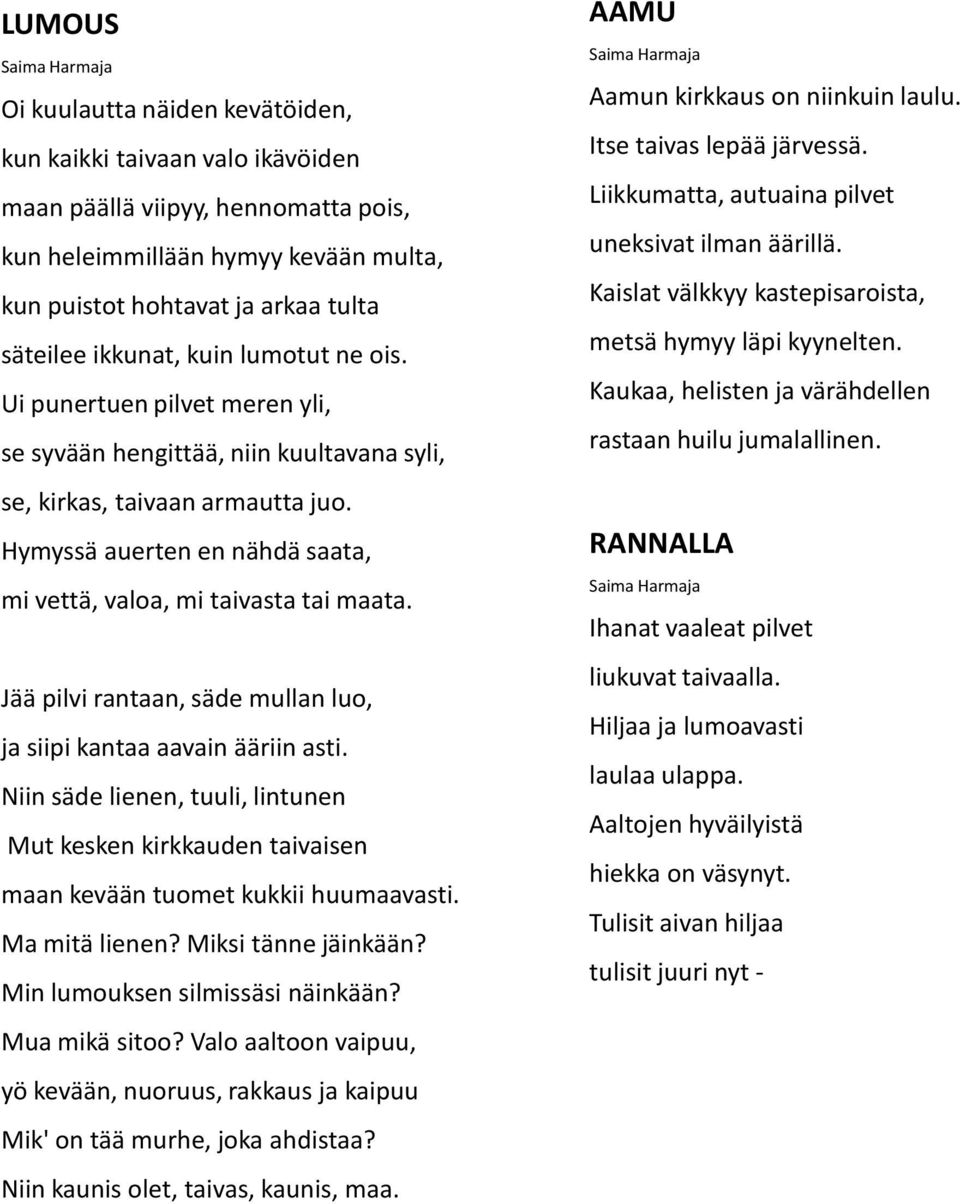 LUMOUS
Saima Harmaja

Oi kuulautta näiden kevätöiden,
kun kaikki taivaan valo ikävöiden
maan päällä viipyy, hennomatta pois,
kun heleimmillään hymyy kevään multa,
kun puistot hohtavat ja arkaa tulta
säteilee ikkunat, kuin lumotut ne ois.
Ui punertuen pilvet meren yli,
se syvään hengittää, niin kuultavana syli,
se, kirkas, taivaan armautta juo.
Hymyssä auerten en nähdä saata,
mi vettä, valoa, mi taivasta tai maata.

Jää pilvi rantaan, säde mullan luo,
ja siipi kantaa aavain ääriin asti.
Niin säde lienen, tuuli, lintunen
Mut kesken kirkkauden taivaisen
maan kevään tuomet kukkii huumaavasti.
Ma mitä lienen? Miksi tänne jäinkään?
Min lumouksen silmissäsi näinkään?
Mua mikä sitoo? Valo aaltoon vaipuu,
yö kevään, nuoruus, rakkaus ja kaipuu
Mik' on tää murhe, joka ahdistaa?
Niin kaunis olet, taivas, kaunis, maa.

AAMU
Saima Harmaja

Aamun kirkkaus on niinkuin laulu.
Itse taivas lepää järvessä.
Liikkumatta, autuaina pilvet
uneksivat ilman äärillä.
Kaislat välkkyy kastepisaroista,
metsä hymyy läpi kyynelten.
Kaukaa, helisten ja värähdellen
rastaan huilu jumalallinen.

RANNALLA
Saima Harmaja

Ihanat vaaleat pilvet
liukuvat taivaalla.
Hiljaa ja lumoavasti
laulaa ulappa.
Aaltojen hyväilyistä
hiekka on väsynyt.
Tulisit aivan hiljaa
tulisit juuri nyt -